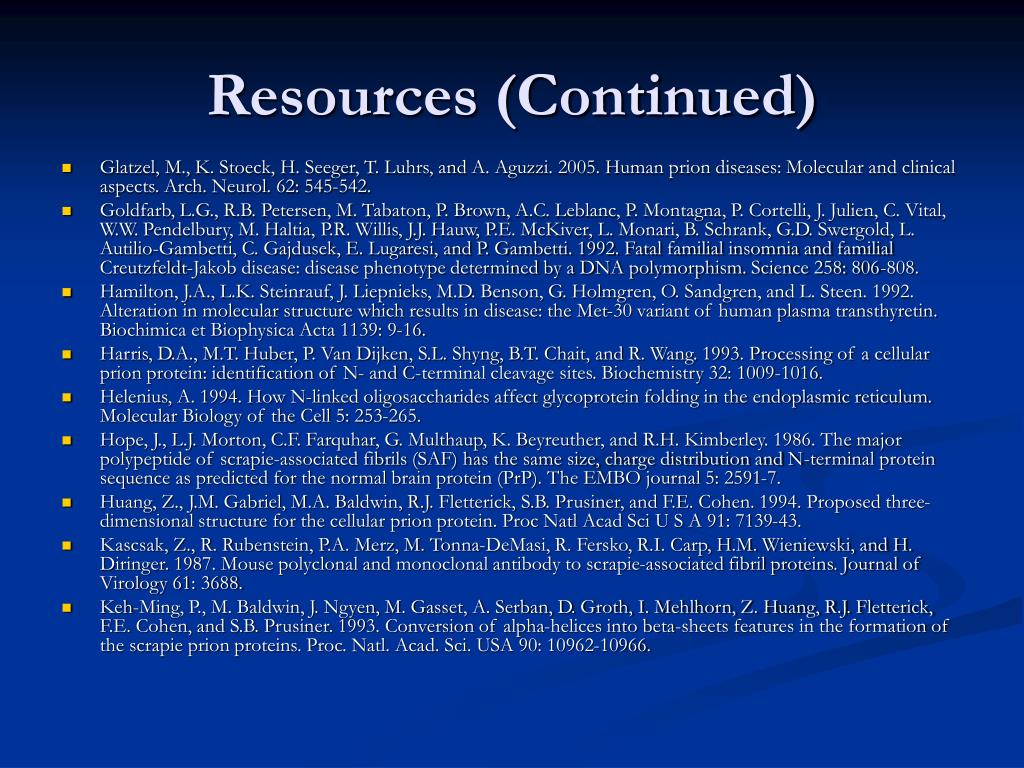 Resources (Continued)

- Glatzel, M., K. Stoeck, H. Seeger, T. Luhrs, and A. Aguzzi. 2005. Human prion diseases: Molecular and clinical aspects. Arch. Neurol. 62: 545-542.
- Goldfarb, L.G., R.B. Petersen, M. Tabaton, P. Brown, A.C. Leblanc, P. Montagna, P. Cortelli, J. Julien, C. Vital, W.W. Pendelbury, M. Haltia, P.R. Willis, J.J. Hauw, P.E. McKiver, L. Monari, B. Schrank, G.D. Swergold, L. Autilio-Gambetti, C. Gajdusek, E. Lugaresi, and P. Gambetti. 1992. Fatal familial insomnia and familial Creutzfeldt-Jakob disease: disease phenotype determined by a DNA polymorphism. Science 258: 806-808.
- Hamilton, J.A., L.K. Steinrauf, J. Liepnieks, M.D. Benson, G. Holmgren, O. Sandgren, and L. Steen. 1992. Alteration in molecular structure which results in disease: the Met-30 variant of human plasma transthyretin. Biochimica et Biophysica Acta 1139: 9-16.
- Harris, D.A., M.T. Huber, P. Van Dijken, S.L. Shyng, B.T. Chait, and R. Wang. 1993. Processing of a cellular prion protein: identification of N- and C-terminal cleavage sites. Biochemistry 32: 1009-1016.
- Helenius, A. 1994. How N-linked oligosaccharides affect glycoprotein folding in the endoplasmic reticulum. Molecular Biology of the Cell 5: 253-265.
- Hope, J., L.J. Morton, C.F. Farquhar, G. Multhaup, K. Beyreuther, and R.H. Kimberley. 1986. The major polypeptide of scrapie-associated fibrils (SAF) has the same size, charge distribution and N-terminal protein sequence as predicted for the normal brain protein (PrP). The EMBO journal 5: 2591-7.
- Huang, Z., J.M. Gabriel, M.A. Baldwin, R.J. Fletterick, S.B. Prusiner, and F.E. Cohen. 1994. Proposed three-dimensional structure for the cellular prion protein. Proc Natl Acad Sci U S A 91: 7139-43.
- Kascsak, Z., R. Rubenstein, P.A. Merz, M. Tonna-DeMasi, R. Fersko, R.I. Carp, H.M. Wieniewski, and H. Diringer. 1987. Mouse polyclonal and monoclonal antibody to scrapie-associated fibril proteins. Journal of Virology 61: 3688.
- Keh-Ming, P., M. Baldwin, J. Ngyen, M. Gasset, A. Serban, D. Groth, I. Mehlhorn, Z. Huang, R.J. Fletterick, F.E. Cohen, and S.B. Prusiner. 1993. Conversion of alpha-helices into beta-sheets features in the formation of the scrapie prion proteins. Proc. Natl. Acad. Sci. USA 90: 10962-10966.